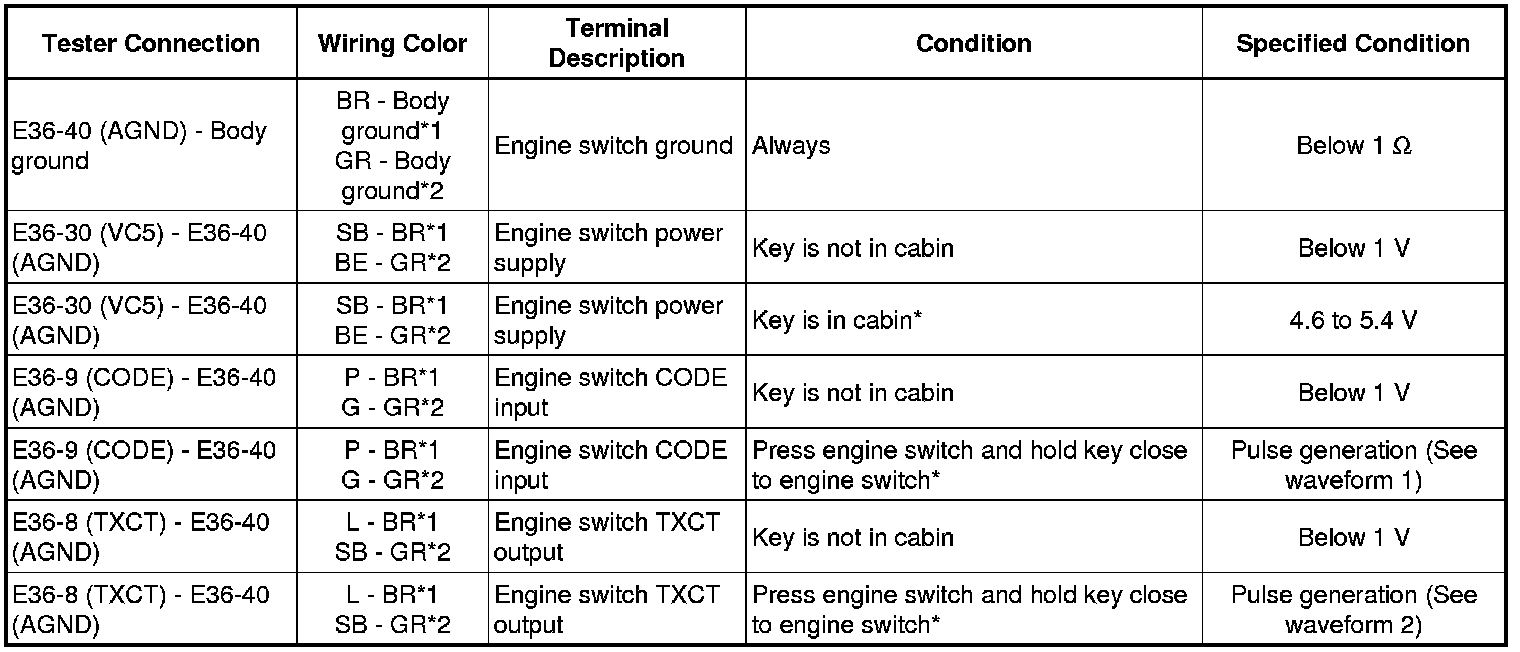 | Tester Connection | Wiring Color | Terminal Description | Condition | Specified Condition |
|---|---|---|---|---|
| E36-40 (AGND) - Body ground | BR - Body ground*1 GR - Body ground*2 | Engine switch ground | Always | Below 1 Ω |
| E36-30 (VC5) - E36-40 (AGND) | SB - BR*1 BE - GR*2 | Engine switch power supply | Key is not in cabin | Below 1 V |
| E36-30 (VC5) - E36-40 (AGND) | SB - BR*1 BE - GR*2 | Engine switch power supply | Key is in cabin* | 4.6 to 5.4 V |
| E36-9 (CODE) - E36-40 (AGND) | P - BR*1 G - GR*2 | Engine switch CODE input | Key is not in cabin | Below 1 V |
| E36-9 (CODE) - E36-40 (AGND) | P - BR*1 G - GR*2 | Engine switch CODE input | Press engine switch and hold key close to engine switch* | Pulse generation (See waveform 1) |
| E36-8 (TXCT) - E36-40 (AGND) | L - BR*1 SB - GR*2 | Engine switch TXCT output | Key is not in cabin | Below 1 V |
| E36-8 (TXCT) - E36-40 (AGND) | L - BR*1 SB - GR*2 | Engine switch TXCT output | Press engine switch and hold key close to engine switch* | Pulse generation (See waveform 2) |